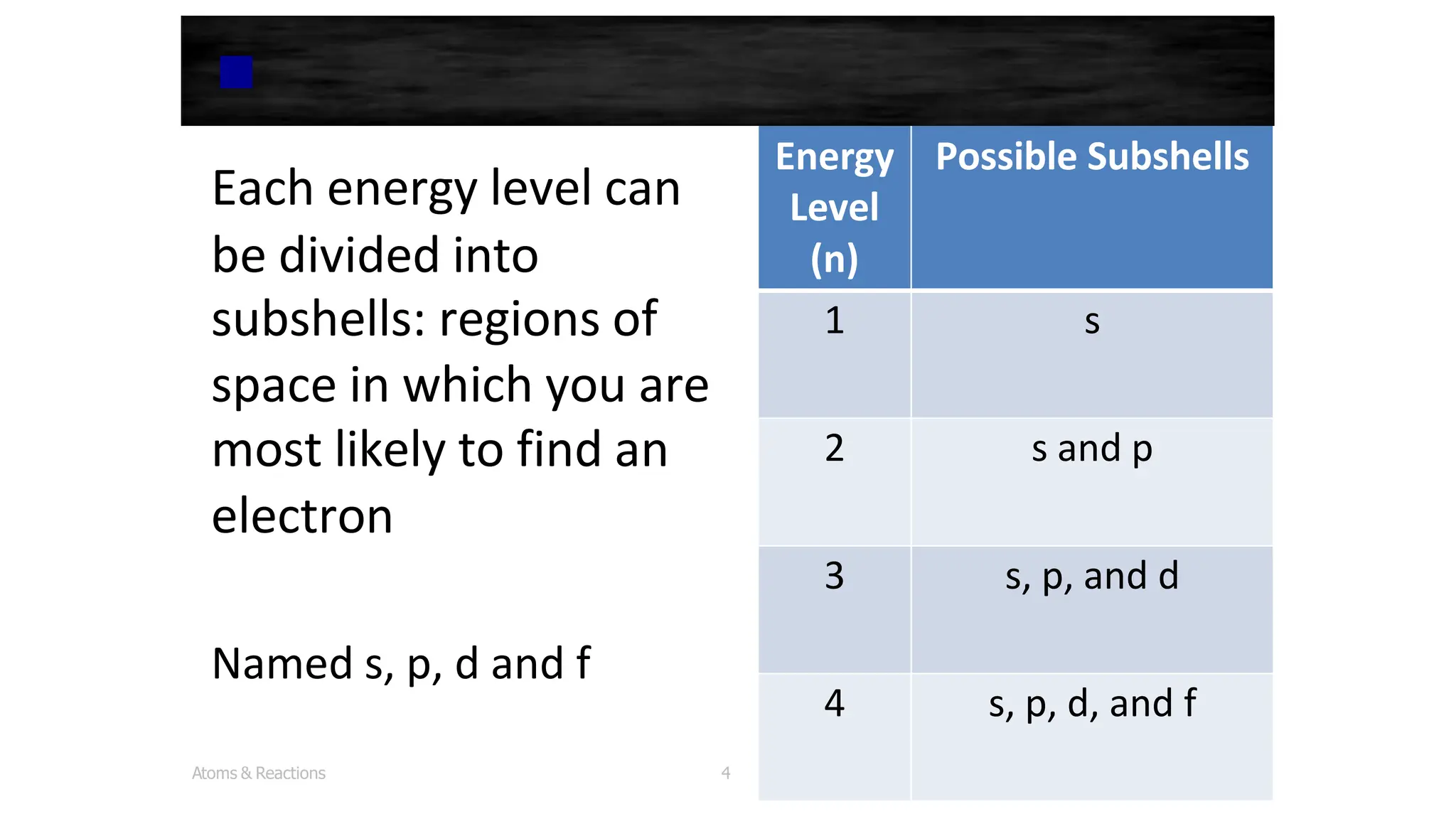 Each energy level can be divided into subshells: regions of space in which you are most likely to find an electron

Named s, p, d and f

| Energy Level (n) | Possible Subshells |
|---|---|
| 1 | s |
| 2 | s and p |
| 3 | s, p, and d |
| 4 | s, p, d, and f |

Atoms & Reactions

4